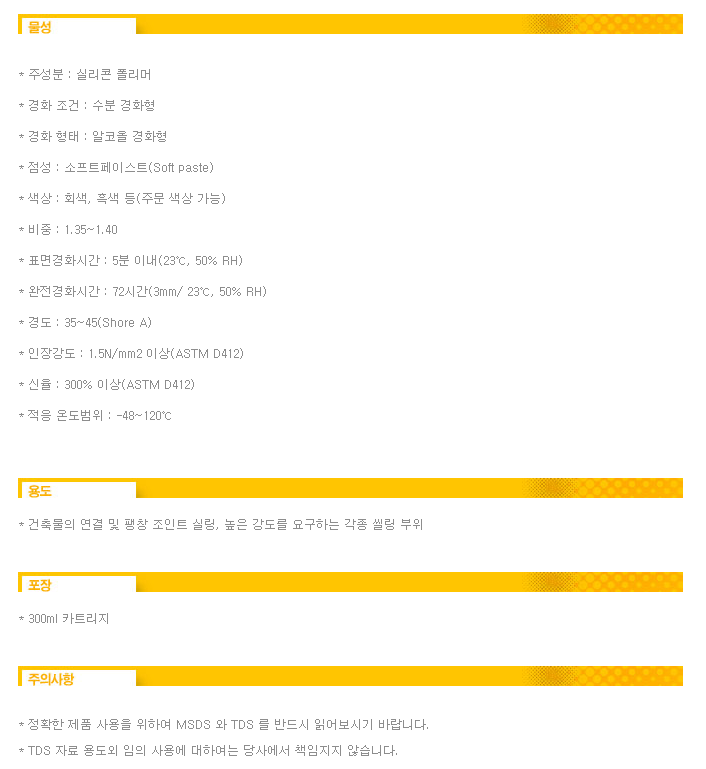 물성

* 주성분 : 실리콘 폴리머

* 경화 조건 : 수분 경화형

* 경화 형태 : 알코올 경화형

* 점성 : 소프트페이스트(Soft paste)

* 색상 : 회색, 흑색 등(주문 색상 가능)

* 비중 : 1.35~1.40

* 표면경화시간 : 5분 이내(23℃, 50% RH)

* 완전경화시간 : 72시간(3mm/ 23℃, 50% RH)

* 경도 : 35~45(Shore A)

* 인장강도 : 1.5N/mm2 이상(ASTM D412)

* 신율 : 300% 이상(ASTM D412)

* 적응 온도범위 : -48~120℃

용도

* 건축물의 연결 및 팽창 조인트 실링, 높은 강도를 요구하는 각종 씰링 부위

포장

* 300ml 카트리지

주의사항

* 정확한 제품 사용을 위하여 MSDS 와 TDS 를 반드시 읽어보시기 바랍니다.

* TDS 자료 용도외 임의 사용에 대하여는 당사에서 책임지지 않습니다.